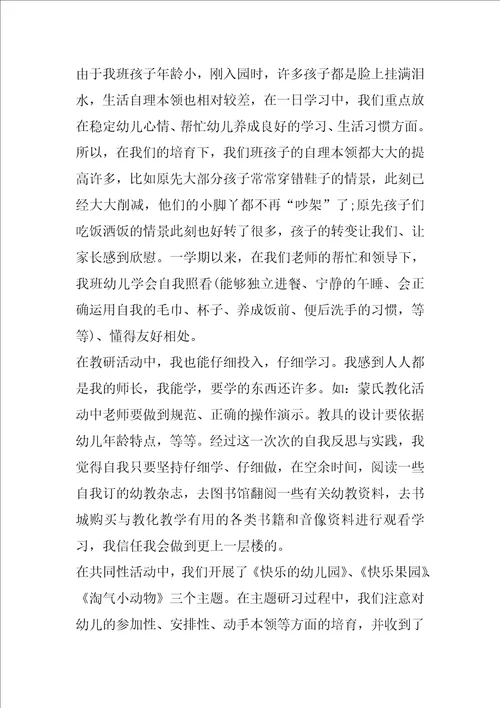 由于我班孩子年龄小，刚入园时，许多孩子都是脸上挂满泪水，生活自理本领也相对较差，在一日学习中，我们重点放在稳定幼儿心情、帮忙幼儿养成良好的学习、生活习惯方面。所以，在我们的培育下，我们班孩子的自理本领都大大的提高许多，比如原先大部分孩子常常穿错鞋子的情景，此刻已经大大削减，他们的小脚丫都不再“吵架”了;原先孩子们吃饭洒饭的情景此刻也好转了很多，孩子的转变让我们、让家长感到欣慰。一学期以来，在我们老师的帮忙和领导下，我班幼儿学会自我照看(能够独立进餐、宁静的午睡、会正确运用自我的毛巾、杯子、养成饭前、便后洗手的习惯，等等)、懂得友好相处。

在教研活动中，我也能仔细投入，仔细学习。我感到人人都是我的师长，我能学，要学的东西还许多。如：蒙氏教化活动中老师要做到规范、正确的操作演示。教具的设计要依据幼儿年龄特点，等等。经过这一次次的自我反思与实践，我觉得自我只要坚持仔细学、仔细做，在空余时间，阅读一些自我订的幼教杂志，去图书馆翻阅一些有关幼教资料，去书城购买与教化教学有用的各类书籍和音像资料进行观看学习，我信任我会做到更上一层楼的。

在共同性活动中，我们开展了《快乐的幼儿园》、《快乐果园》、《淘气小动物》三个主题。在主题研习过程中，我们注意对幼儿的参加性、安排性、动手本领等方面的培育，并收到了